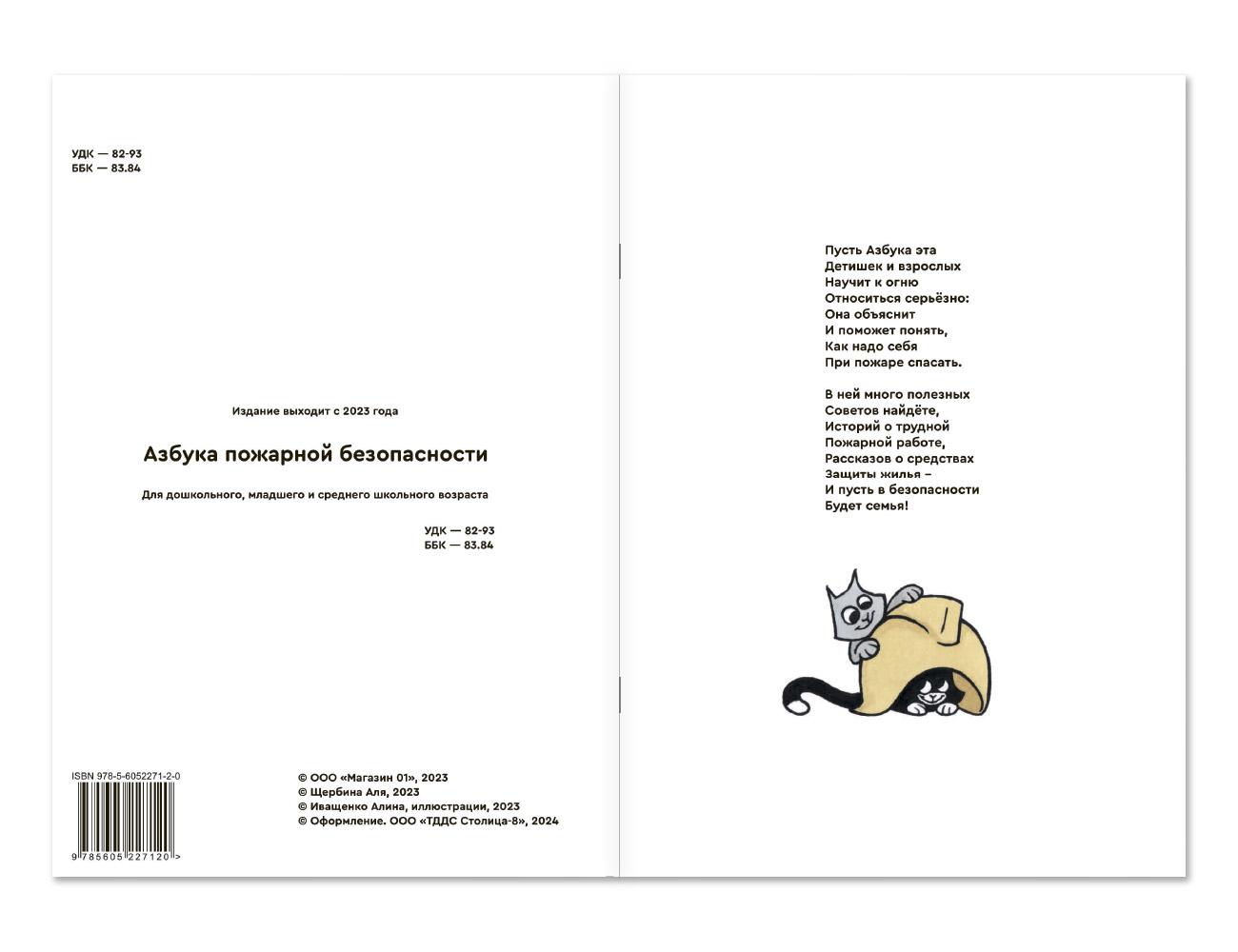 УДК — 82-93
ББК — 83.84

Издание выходит с 2023 года

Азбука пожарной безопасности

Для дошкольного, младшего и среднего школьного возраста

УДК — 82-93
ББК — 83.84

ISBN 978-5-6052271-2-0

9 785605 227120 >

© ООО «Магазин 01», 2023
© Щербина Аля, 2023
© Иващенко Алина, иллюстрации, 2023
© Оформление. ООО «ТДДС Столица-8», 2024

Пусть Азбука эта
Детишек и взрослых
Научит к огню
Относиться серьёзно:
Она объяснит
И поможет понять,
Как надо себя
При пожаре спасать.

В ней много полезных
Советов найдёте,
Историй о трудной
Пожарной работе,
Рассказов о средствах
Защиты жилья –
И пусть в безопасности
Будет семья!